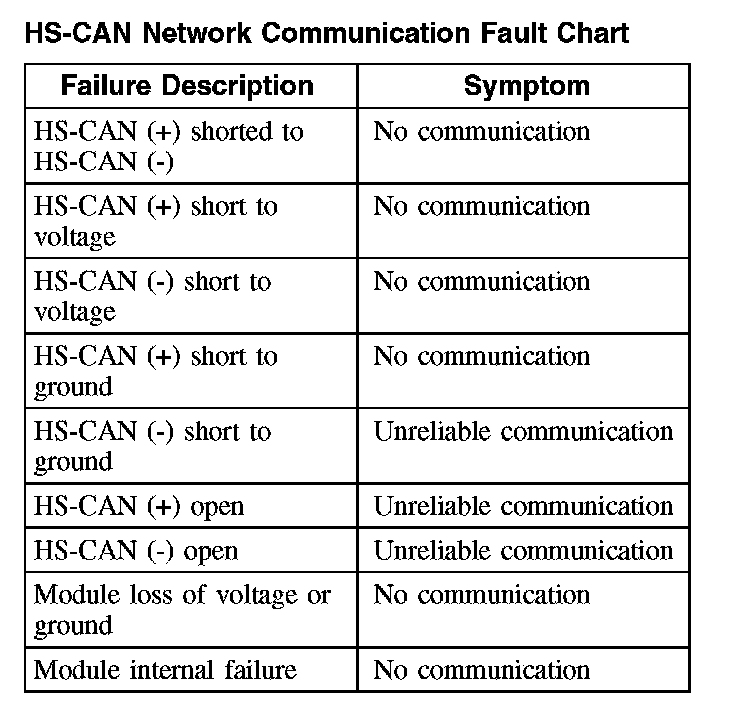 HS-CAN Network Communication Fault Chart

| Failure Description | Symptom |
|---|---|
| HS-CAN (+) shorted to HS-CAN (-) | No communication |
| HS-CAN (+) short to voltage | No communication |
| HS-CAN (-) short to voltage | No communication |
| HS-CAN (+) short to ground | No communication |
| HS-CAN (-) short to ground | Unreliable communication |
| HS-CAN (+) open | Unreliable communication |
| HS-CAN (-) open | Unreliable communication |
| Module loss of voltage or ground | No communication |
| Module internal failure | No communication |